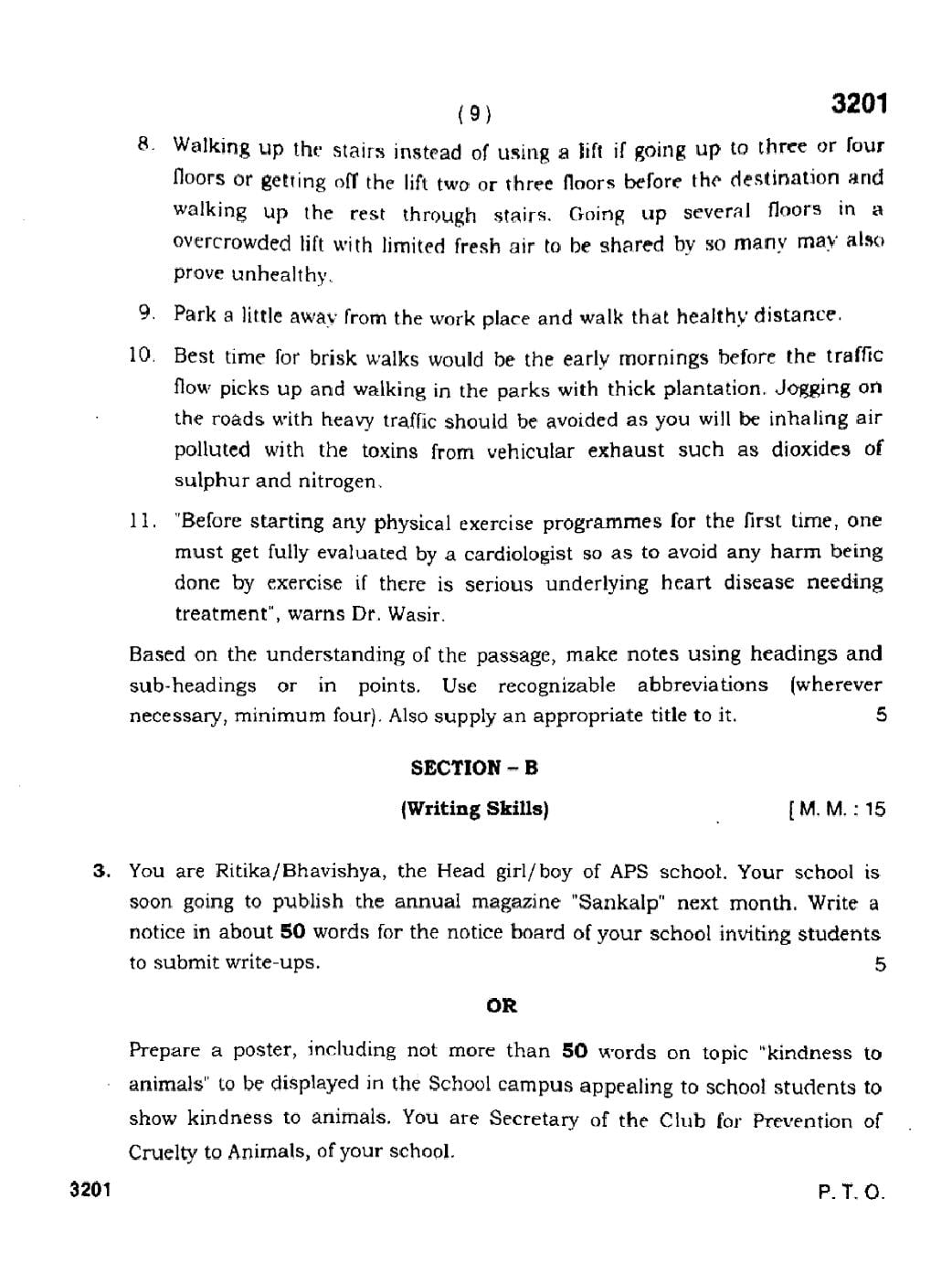 ( 9 )

3201

8. Walking up the stairs instead of using a lift if going up to three or four floors or getting off the lift two or three floors before the destination and walking up the rest through stairs. Going up several floors in a overcrowded lift with limited fresh air to be shared by so many may also prove unhealthy.

9. Park a little away from the work place and walk that healthy distance.

10. Best time for brisk walks would be the early mornings before the traffic flow picks up and walking in the parks with thick plantation. Jogging on the roads with heavy traffic should be avoided as you will be inhaling air polluted with the toxins from vehicular exhaust such as dioxides of sulphur and nitrogen.

11. "Before starting any physical exercise programmes for the first time, one must get fully evaluated by a cardiologist so as to avoid any harm being done by exercise if there is serious underlying heart disease needing treatment", warns Dr. Wasir.

Based on the understanding of the passage, make notes using headings and sub-headings or in points. Use recognizable abbreviations (wherever necessary, minimum four). Also supply an appropriate title to it. 5

SECTION – B

(Writing Skills) [ M. M. : 15

3. You are Ritika/Bhavishya, the Head girl/boy of APS school. Your school is soon going to publish the annual magazine "Sankalp" next month. Write a notice in about 50 words for the notice board of your school inviting students to submit write-ups. 5

OR

Prepare a poster, including not more than 50 words on topic "kindness to animals" to be displayed in the School campus appealing to school students to show kindness to animals. You are Secretary of the Club for Prevention of Cruelty to Animals, of your school.

3201

P. T. O.